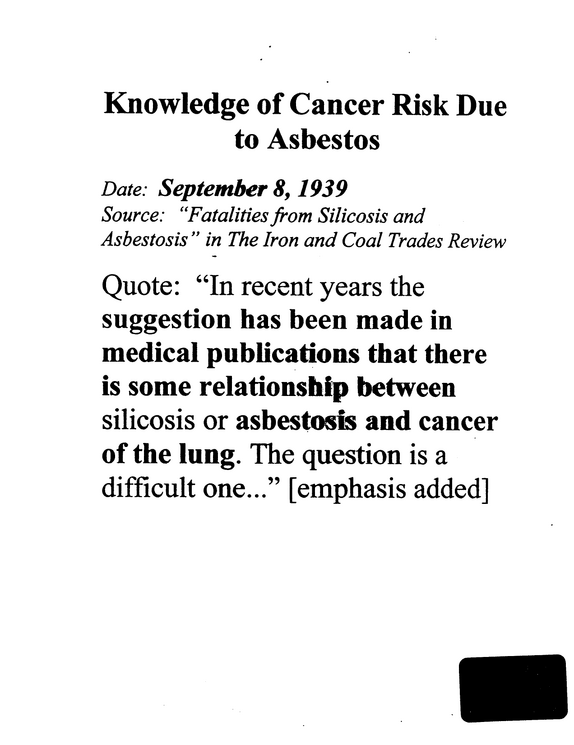 Knowledge of Cancer Risk Due to Asbestos

Date: September 8, 1939
Source: "Fatalities from Silicosis and Asbestosis" in The Iron and Coal Trades Review

Quote: "In recent years the suggestion has been made in medical publications that there is some relationship between silicosis or asbestosis and cancer of the lung. The question is a difficult one..." [emphasis added]